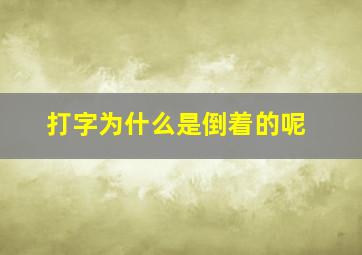 打字为什么是倒着的呢